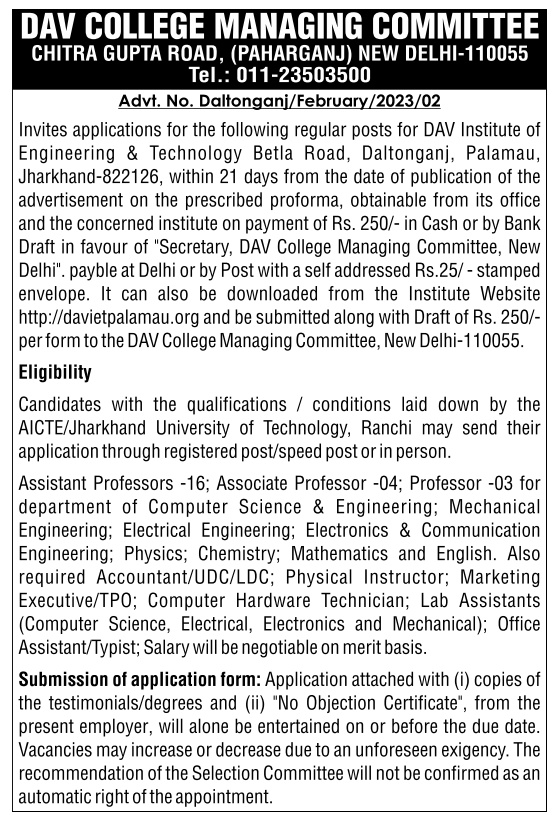 DAV COLLEGE MANAGING COMMITTEE
CHITRA GUPTA ROAD, (PAHARGANJ) NEW DELHI-110055
Tel.: 011-23503500

Advt. No. Daltonganj/February/2023/02

Invites applications for the following regular posts for DAV Institute of Engineering & Technology Betla Road, Daltonganj, Palamau, Jharkhand-822126, within 21 days from the date of publication of the advertisement on the prescribed proforma, obtainable from its office and the concerned institute on payment of Rs. 250/- in Cash or by Bank Draft in favour of "Secretary, DAV College Managing Committee, New Delhi". payble at Delhi or by Post with a self addressed Rs.25/ - stamped envelope. It can also be downloaded from the Institute Website http://davietpalamau.org and be submitted along with Draft of Rs. 250/- per form to the DAV College Managing Committee, New Delhi-110055.

Eligibility

Candidates with the qualifications / conditions laid down by the AICTE/Jharkhand University of Technology, Ranchi may send their application through registered post/speed post or in person.

Assistant Professors -16; Associate Professor -04; Professor -03 for department of Computer Science & Engineering; Mechanical Engineering; Electrical Engineering; Electronics & Communication Engineering; Physics; Chemistry; Mathematics and English. Also required Accountant/UDC/LDC; Physical Instructor; Marketing Executive/TPO; Computer Hardware Technician; Lab Assistants (Computer Science, Electrical, Electronics and Mechanical); Office Assistant/Typist; Salary will be negotiable on merit basis.

Submission of application form: Application attached with (i) copies of the testimonials/degrees and (ii) "No Objection Certificate", from the present employer, will alone be entertained on or before the due date. Vacancies may increase or decrease due to an unforeseen exigency. The recommendation of the Selection Committee will not be confirmed as an automatic right of the appointment.